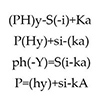 (PH)y-S(-i)+Ka
P(Hy)+si-(ka)
ph(-Y)=S(i-ka)
P=(hy)+si-kA